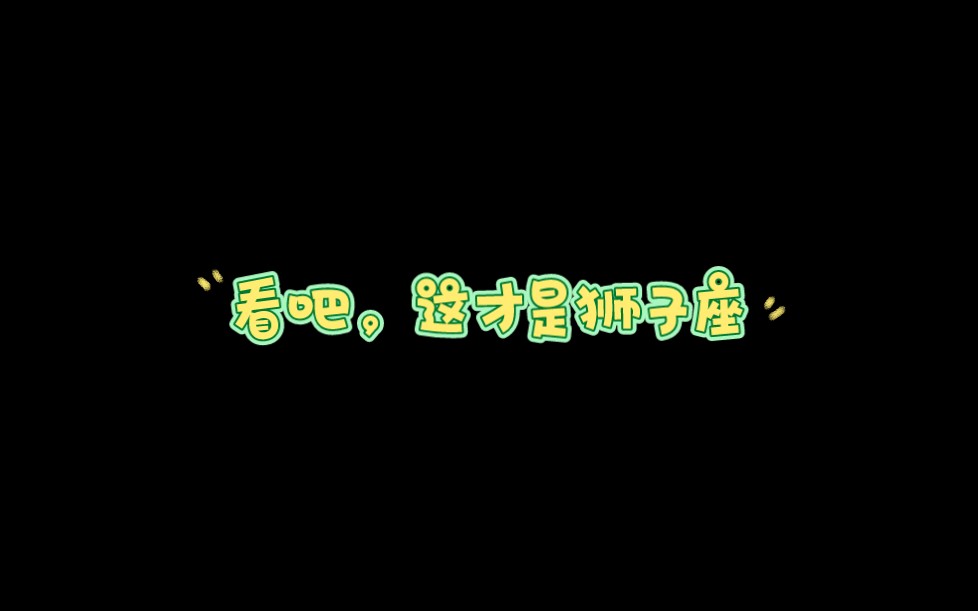 看吧，这才是狮子座